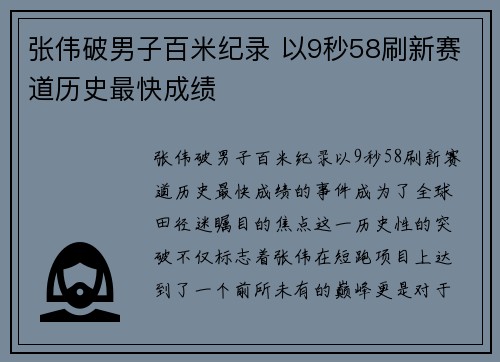 张伟破男子百米纪录 以9秒58刷新赛道历史最快成绩

张伟破男子百米纪录以9秒58刷新赛道历史最快成绩的事件成为了全球田径迷瞩目的焦点这一历史性的突破不仅标志着张伟在短跑项目上达到了一个前所未有的巅峰更是对于